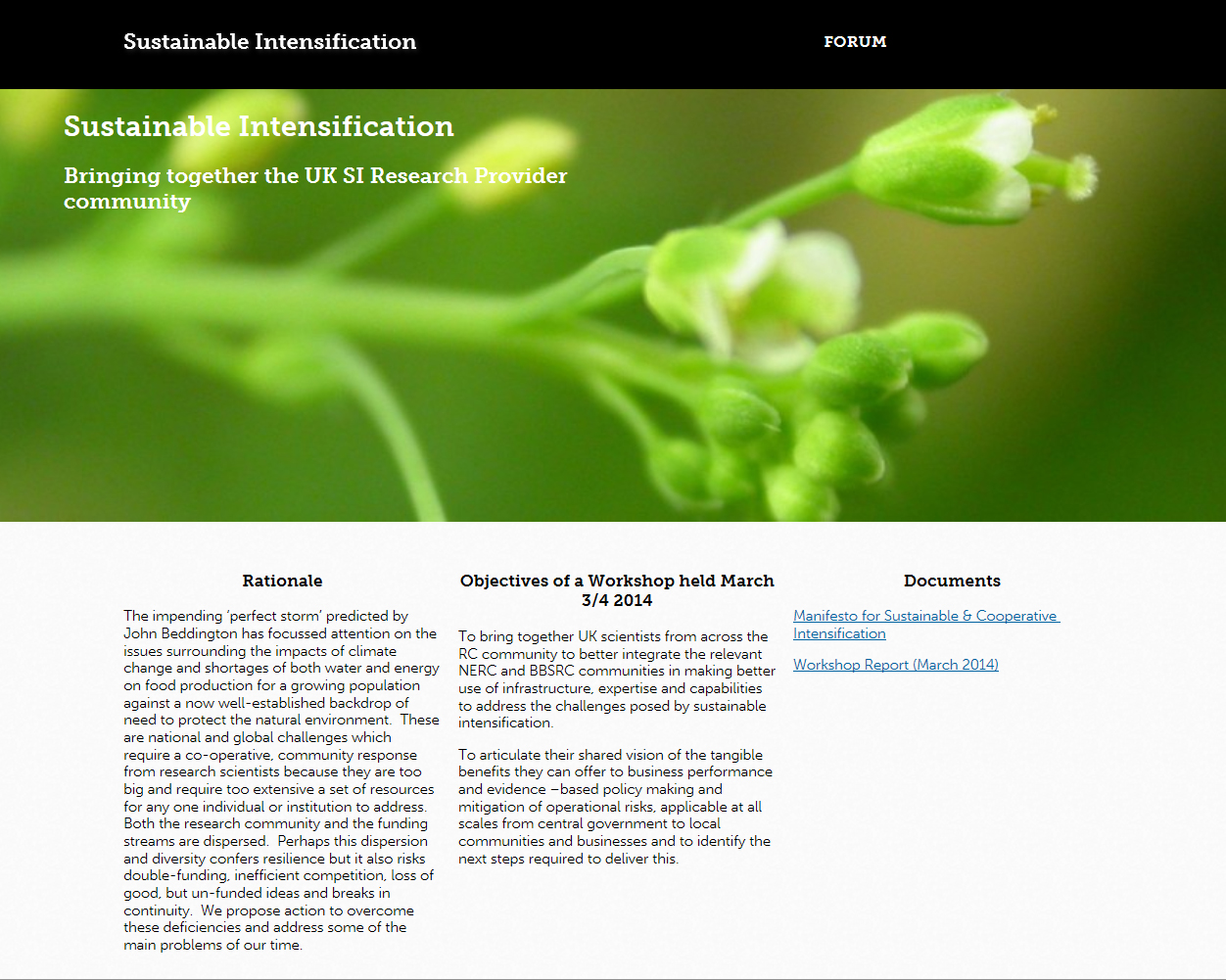 Sustainable Intensification

FORUM

Sustainable Intensification

Bringing together the UK SI Research Provider community

Rationale

The impending 'perfect storm' predicted by John Beddington has focussed attention on the issues surrounding the impacts of climate change and shortages of both water and energy on food production for a growing population against a now well-established backdrop of need to protect the natural environment. These are national and global challenges which require a co-operative, community response from research scientists because they are too big and require too extensive a set of resources for any one individual or institution to address. Both the research community and the funding streams are dispersed. Perhaps this dispersion and diversity confers resilience but it also risks double-funding, inefficient competition, loss of good, but un-funded ideas and breaks in continuity. We propose action to overcome these deficiencies and address some of the main problems of our time.

Objectives of a Workshop held March 3/4 2014

To bring together UK scientists from across the RC community to better integrate the relevant NERC and BBSRC communities in making better use of infrastructure, expertise and capabilities to address the challenges posed by sustainable intensification.

To articulate their shared vision of the tangible benefits they can offer to business performance and evidence –based policy making and mitigation of operational risks, applicable at all scales from central government to local communities and businesses and to identify the next steps required to deliver this.

Documents

Manifesto for Sustainable & Cooperative Intensification

Workshop Report (March 2014)